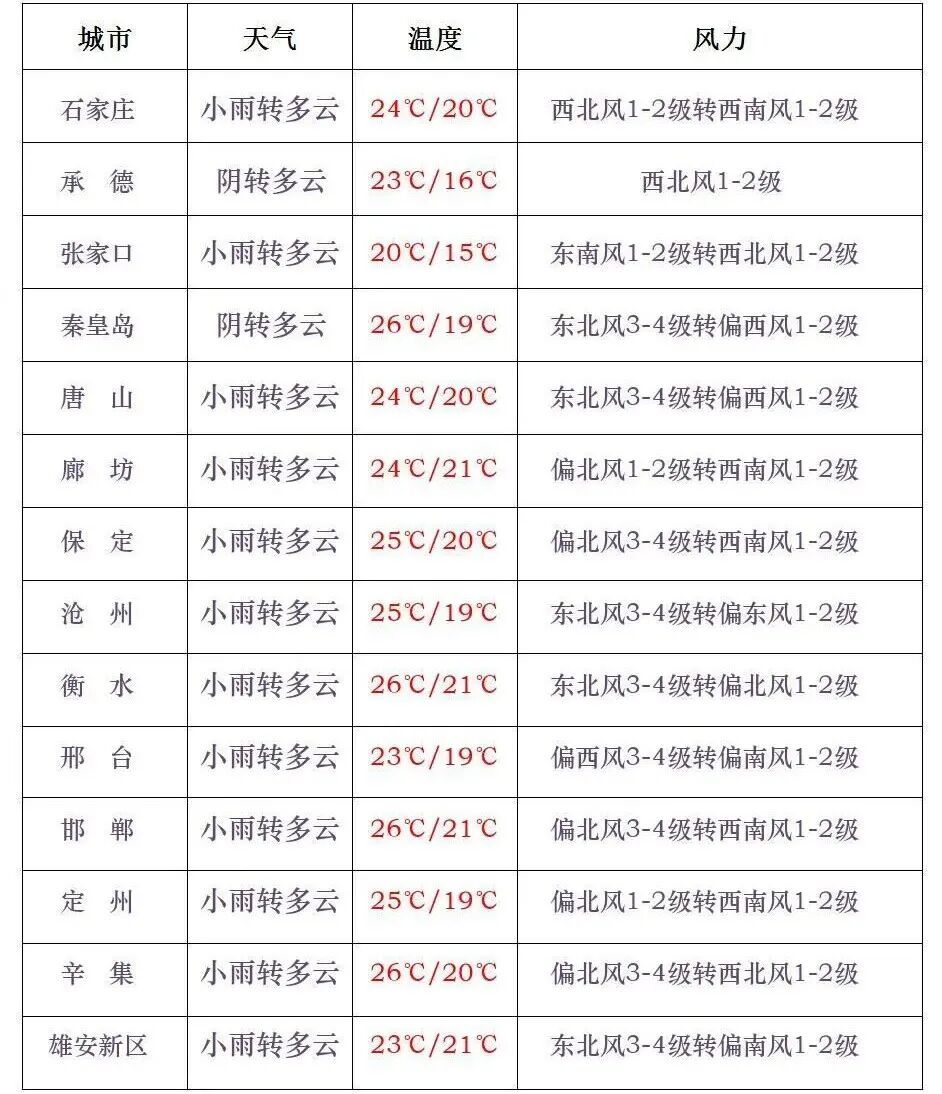 | 城市 | 天气 | 温度 | 风力 |
|---|---|---|---|
| 石家庄 | 小雨转多云 | 24℃/20℃ | 西北风1-2级转西南风1-2级 |
| 承　德 | 阴转多云 | 23℃/16℃ | 西北风1-2级 |
| 张家口 | 小雨转多云 | 20℃/15℃ | 东南风1-2级转西北风1-2级 |
| 秦皇岛 | 阴转多云 | 26℃/19℃ | 东北风3-4级转偏西风1-2级 |
| 唐　山 | 小雨转多云 | 24℃/20℃ | 东北风3-4级转偏西风1-2级 |
| 廊　坊 | 小雨转多云 | 24℃/21℃ | 偏北风1-2级转西南风1-2级 |
| 保　定 | 小雨转多云 | 25℃/20℃ | 偏北风3-4级转西南风1-2级 |
| 沧　州 | 小雨转多云 | 25℃/19℃ | 东北风3-4级转偏东风1-2级 |
| 衡　水 | 小雨转多云 | 26℃/21℃ | 东北风3-4级转偏北风1-2级 |
| 邢　台 | 小雨转多云 | 23℃/19℃ | 偏西风3-4级转偏南风1-2级 |
| 邯　郸 | 小雨转多云 | 26℃/21℃ | 偏北风3-4级转西南风1-2级 |
| 定　州 | 小雨转多云 | 25℃/19℃ | 偏北风1-2级转西南风1-2级 |
| 辛　集 | 小雨转多云 | 26℃/20℃ | 偏北风3-4级转西北风1-2级 |
| 雄安新区 | 小雨转多云 | 23℃/21℃ | 东北风3-4级转偏南风1-2级 |